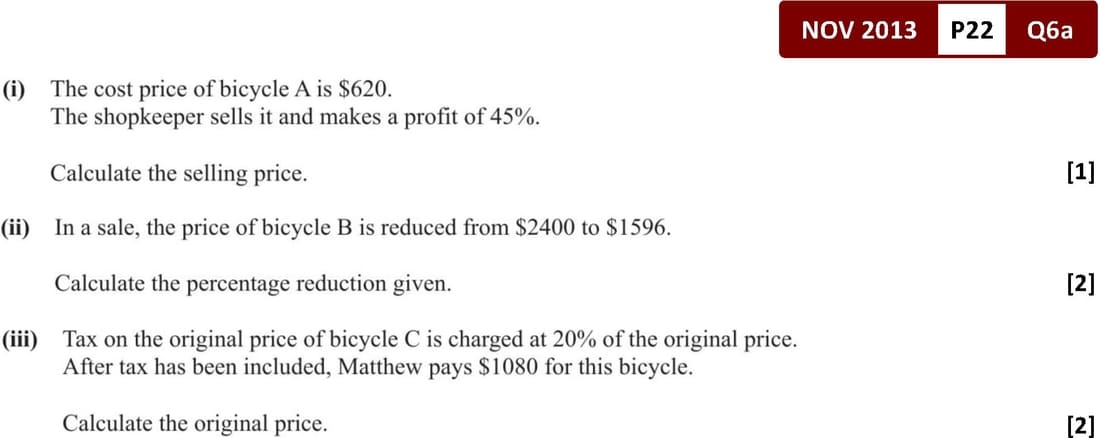 NOV 2013 P22 Q6a

(i) The cost price of bicycle A is $620.
The shopkeeper sells it and makes a profit of 45%.

Calculate the selling price. [1]

(ii) In a sale, the price of bicycle B is reduced from $2400 to $1596.

Calculate the percentage reduction given. [2]

(iii) Tax on the original price of bicycle C is charged at 20% of the original price.
After tax has been included, Matthew pays $1080 for this bicycle.

Calculate the original price. [2]